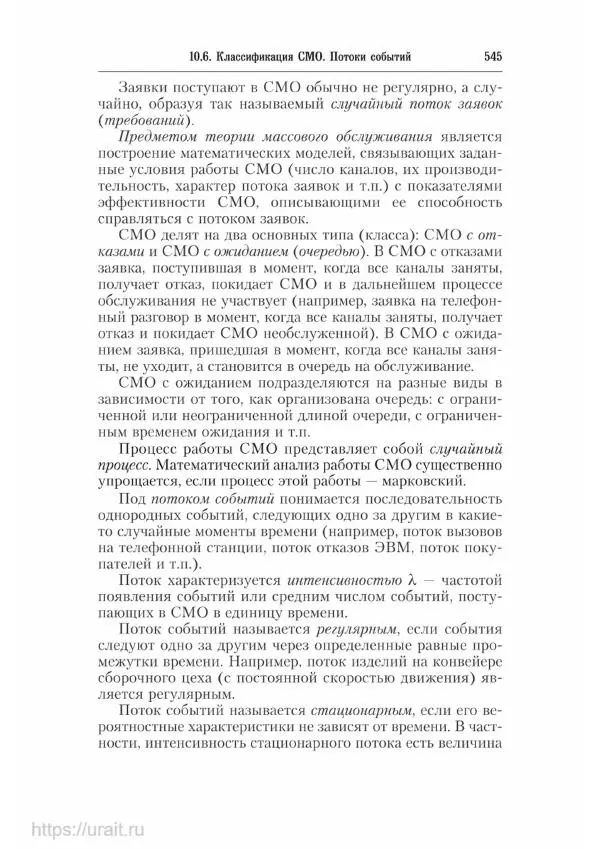 10.6. Классификация СМО. Потоки событий 545

Заявки поступают в СМО обычно не регулярно, а случайно, образуя так называемый случайный поток заявок (требований).

Предметом теории массового обслуживания является построение математических моделей, связывающих заданные условия работы СМО (число каналов, их производительность, характер потока заявок и т.п.) с показателями эффективности СМО, описывающими ее способность справляться с потоком заявок.

СМО делят на два основных типа (класса): СМО с отказами и СМО с ожиданием (очередью). В СМО с отказами заявка, поступившая в момент, когда все каналы заняты, получает отказ, покидает СМО и в дальнейшем процессе обслуживания не участвует (например, заявка на телефонный разговор в момент, когда все каналы заняты, получает отказ и покидает СМО необслуженной). В СМО с ожиданием заявка, пришедшая в момент, когда все каналы заняты, не уходит, а становится в очередь на обслуживание.

СМО с ожиданием подразделяются на разные виды в зависимости от того, как организована очередь: с ограниченной или неограниченной длиной очереди, с ограниченным временем ожидания и т.п.

Процесс работы СМО представляет собой случайный процесс. Математический анализ работы СМО существенно упрощается, если процесс этой работы — марковский.

Под потоком событий понимается последовательность однородных событий, следующих одно за другим в какие-то случайные моменты времени (например, поток вызовов на телефонной станции, поток отказов ЭВМ, поток покупателей и т.п.).

Поток характеризуется интенсивностью $\lambda$ — частотой появления событий или средним числом событий, поступающих в СМО в единицу времени.

Поток событий называется регулярным, если события следуют одно за другим через определенные равные промежутки времени. Например, поток изделий на конвейере сборочного цеха (с постоянной скоростью движения) является регулярным.

Поток событий называется стационарным, если его вероятностные характеристики не зависят от времени. В частности, интенсивность стационарного потока есть величина

https://urait.ru